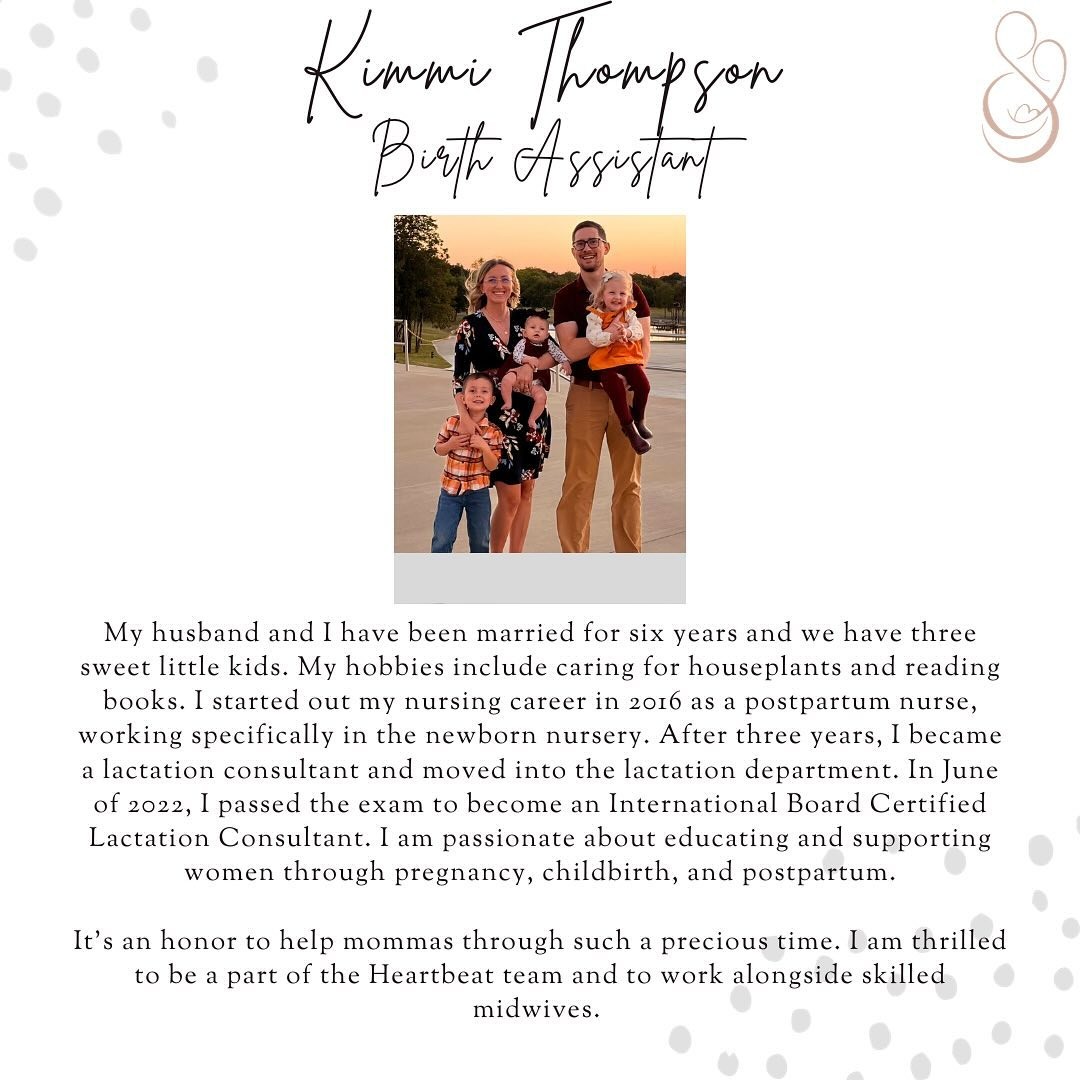 Kimmi Thompson
Birth Assistant

My husband and I have been married for six years and we have three sweet little kids. My hobbies include caring for houseplants and reading books. I started out my nursing career in 2016 as a postpartum nurse, working specifically in the newborn nursery. After three years, I became a lactation consultant and moved into the lactation department. In June of 2022, I passed the exam to become an International Board Certified Lactation Consultant. I am passionate about educating and supporting women through pregnancy, childbirth, and postpartum.

It's an honor to help mommas through such a precious time. I am thrilled to be a part of the Heartbeat team and to work alongside skilled midwives.